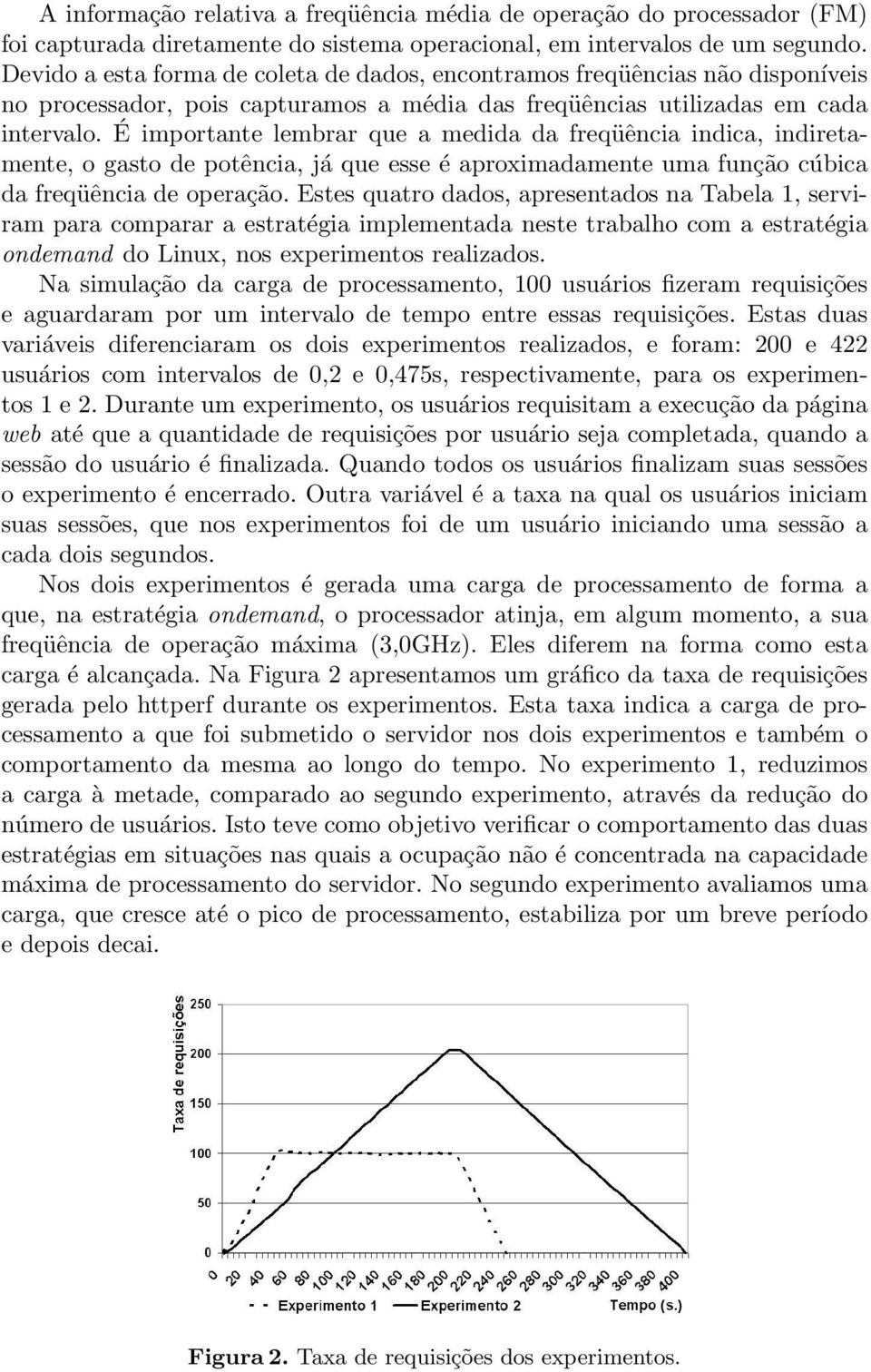 A informação relativa a freqüência média de operação do processador (FM) foi capturada diretamente do sistema operacional, em intervalos de um segundo. Devido a esta forma de coleta de dados, encontramos freqüências não disponíveis no processador, pois capturamos a média das freqüências utilizadas em cada intervalo. É importante lembrar que a medida da freqüência indica, indiretamente, o gasto de potência, já que esse é aproximadamente uma função cúbica da freqüência de operação. Estes quatro dados, apresentados na Tabela 1, serviram para comparar a estratégia implementada neste trabalho com a estratégia ondemand do Linux, nos experimentos realizados.

Na simulação da carga de processamento, 100 usuários fizeram requisições e aguardaram por um intervalo de tempo entre essas requisições. Estas duas variáveis diferenciaram os dois experimentos realizados, e foram: 200 e 422 usuários com intervalos de 0,2 e 0,475s, respectivamente, para os experimentos 1 e 2. Durante um experimento, os usuários requisitam a execução da página web até que a quantidade de requisições por usuário seja completada, quando a sessão do usuário é finalizada. Quando todos os usuários finalizam suas sessões o experimento é encerrado. Outra variável é a taxa na qual os usuários iniciam suas sessões, que nos experimentos foi de um usuário iniciando uma sessão a cada dois segundos.

Nos dois experimentos é gerada uma carga de processamento de forma a que, na estratégia ondemand, o processador atinja, em algum momento, a sua freqüência de operação máxima (3,0GHz). Eles diferem na forma como esta carga é alcançada. Na Figura 2 apresentamos um gráfico da taxa de requisições gerada pelo httperf durante os experimentos. Esta taxa indica a carga de processamento a que foi submetido o servidor nos dois experimentos e também o comportamento da mesma ao longo do tempo. No experimento 1, reduzimos a carga à metade, comparado ao segundo experimento, através da redução do número de usuários. Isto teve como objetivo verificar o comportamento das duas estratégias em situações nas quais a ocupação não é concentrada na capacidade máxima de processamento do servidor. No segundo experimento avaliamos uma carga, que cresce até o pico de processamento, estabiliza por um breve período e depois decai.

Taxa de requisições
250
200
150
100
50
0
0 20 40 60 80 100 120 140 160 180 200 220 240 260 280 300 320 340 360 380 400
Experimento 1 Experimento 2 Tempo (s.)

Figura 2. Taxa de requisições dos experimentos.